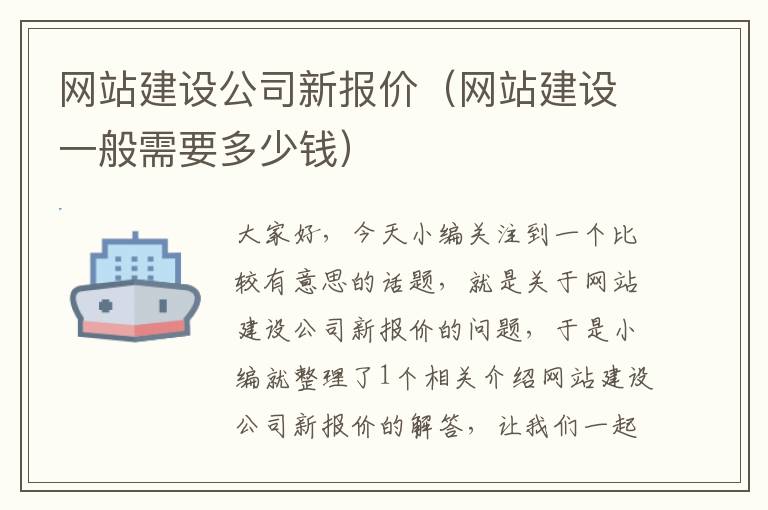 网站建设公司新报价（网站建设一般需要多少钱）

大家好，今天小编关注到一个比较有意思的话题，就是关于网站建设公司新报价的问题，于是小编就整理了1个相关介绍网站建设公司新报价的解答，让我们一起